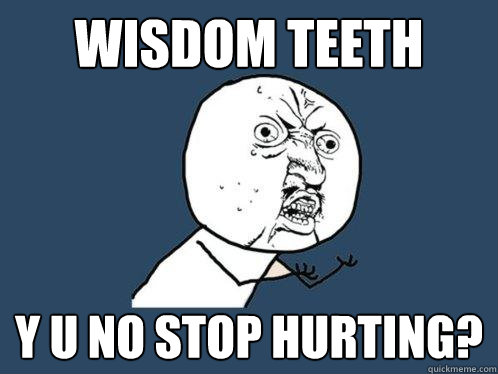 WISDOM TEETH

Y U NO STOP HURTING?

quickmeme.com